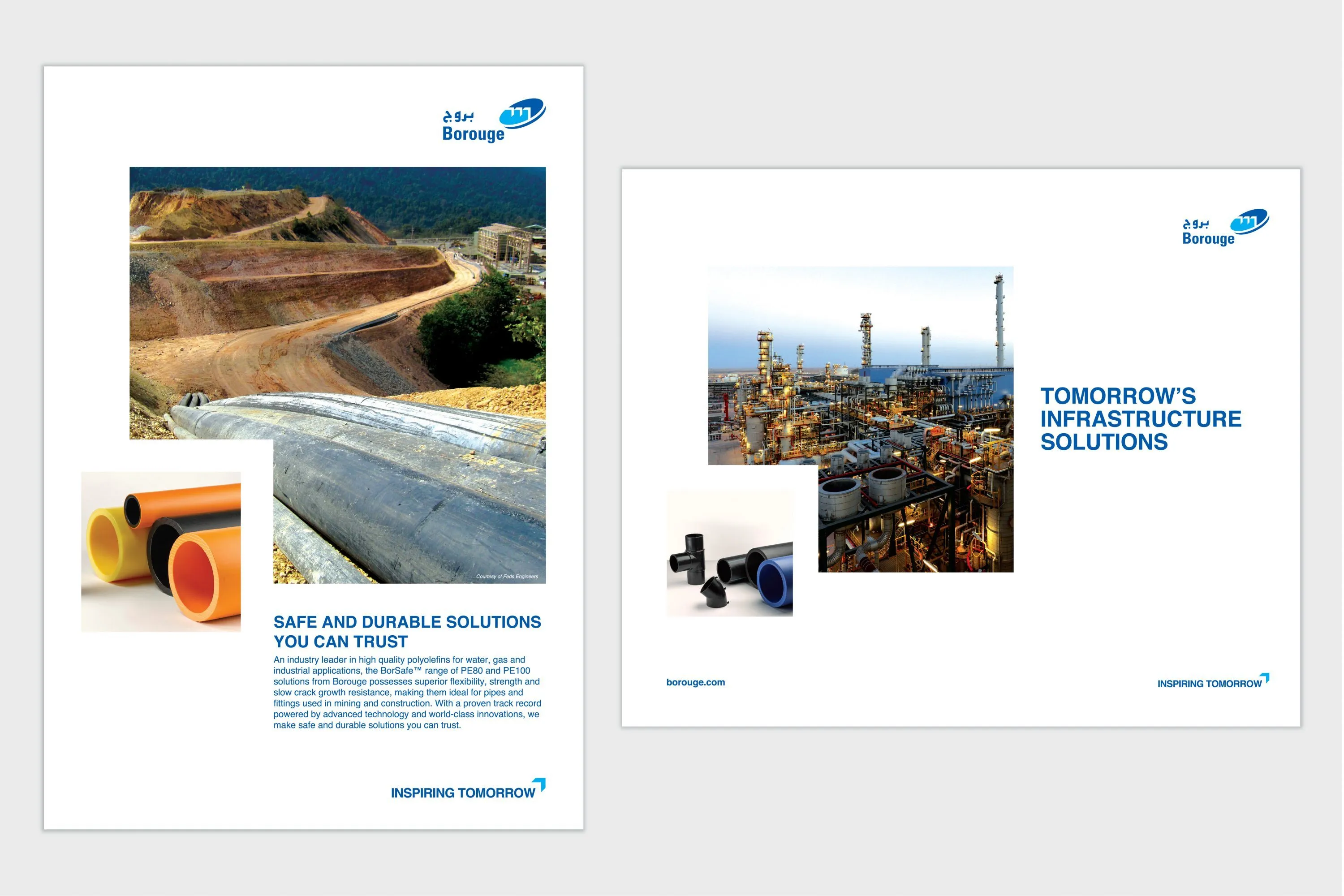 بروج
Borouge

Courtesy of Feds Engineers

SAFE AND DURABLE SOLUTIONS YOU CAN TRUST

An industry leader in high quality polyolefins for water, gas and industrial applications, the BorSafe™ range of PE80 and PE100 solutions from Borouge possesses superior flexibility, strength and slow crack growth resistance, making them ideal for pipes and fittings used in mining and construction. With a proven track record powered by advanced technology and world-class innovations, we make safe and durable solutions you can trust.

INSPIRING TOMORROW

بروج
Borouge

TOMORROW'S INFRASTRUCTURE SOLUTIONS

borouge.com

INSPIRING TOMORROW